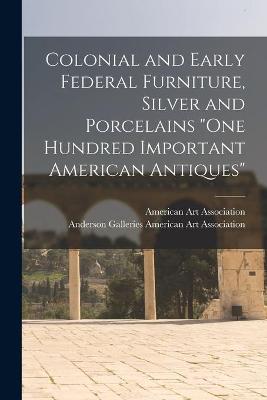 Colonial and Early Federal Furniture, Silver and Porcelains "One Hundred Important American Antiques"

American Art Association
Anderson Galleries American Art Association